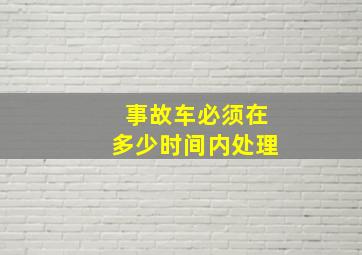 事故车必须在
多少时间内处理